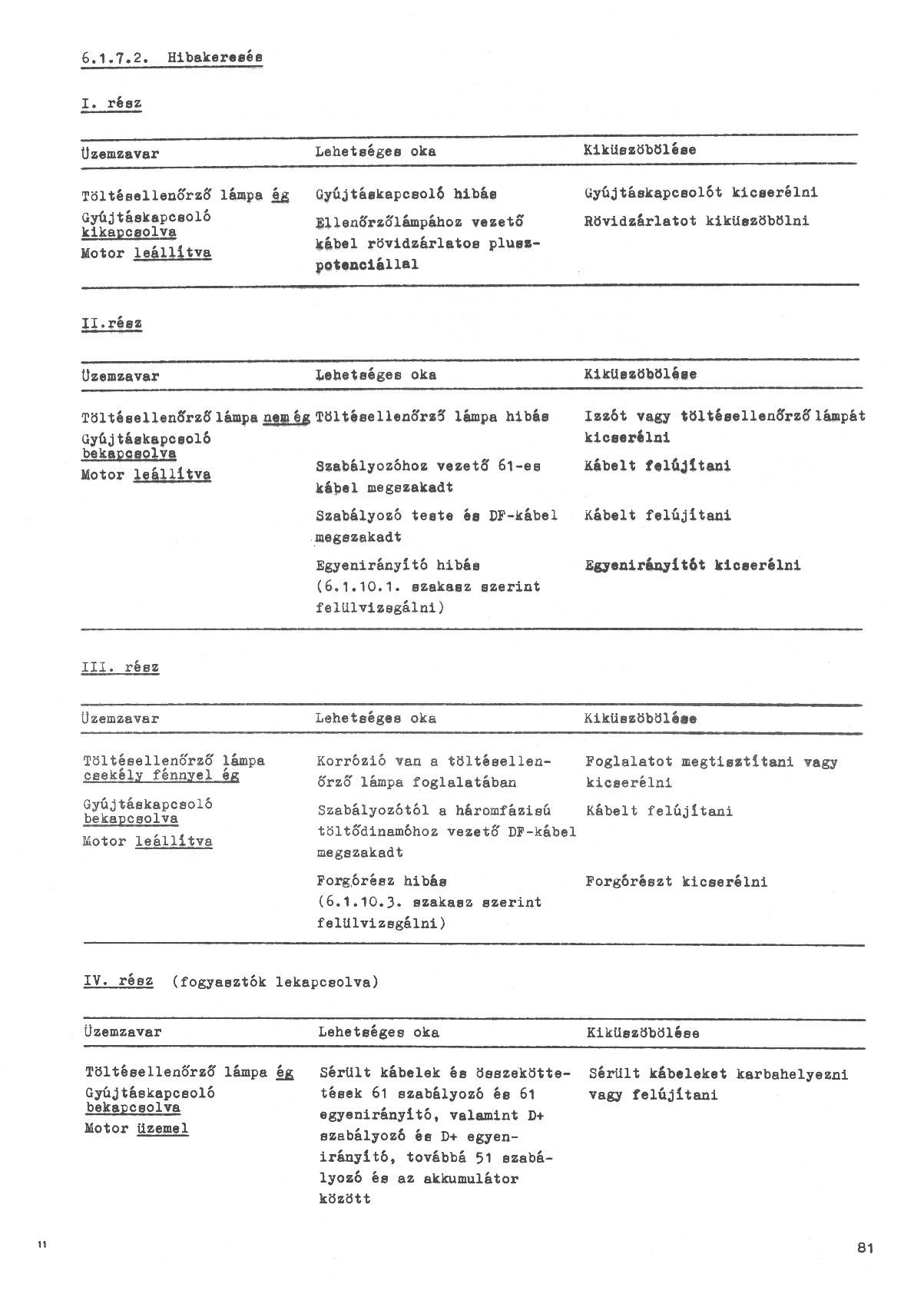 6.1.7.2. Hibakeresés

I. rész

| Üzemzavar | Lehetséges oka | Kiküszöbölése |
|---|---|---|
| Töltésellenőrző lámpa ég Gyújtáskapcsoló kikapcsolva Motor leállítva | Gyújtáskapcsoló hibás | Gyújtáskapcsolót kicserélni |
| | Ellenőrzőlámpához vezető kábel rövidzárlatos pluszpotenciállal | Rövidzárlatot kiküszöbölni |

II.rész

| Üzemzavar | Lehetséges oka | Kiküszöbölése |
|---|---|---|
| Töltésellenőrző lámpa nem ég Gyújtáskapcsoló bekapcsolva Motor leállítva | Töltésellenőrző lámpa hibás | Izzót vagy töltésellenőrző lámpát kicserélni |
| | Szabályozóhoz vezető 61-es kábel megszakadt | Kábelt felújítani |
| | Szabályozó teste és DF-kábel megszakadt | Kábelt felújítani |
| | Egyenirányító hibás (6.1.10.1. szakasz szerint felülvizsgálni) | Egyenirányítót kicserélni |

III. rész

| Üzemzavar | Lehetséges oka | Kiküszöbölése |
|---|---|---|
| Töltésellenőrző lámpa csekély fénnyel ég Gyújtáskapcsoló bekapcsolva Motor leállítva | Korrózió van a töltésellenőrző lámpa foglalatában | Foglalatot megtisztítani vagy kicserélni |
| | Szabályozótól a háromfázisú töltődinamóhoz vezető DF-kábel megszakadt | Kábelt felújítani |
| | Forgórész hibás (6.1.10.3. szakasz szerint felülvizsgálni) | Forgórészt kicserélni |

IV. rész (fogyasztók lekapcsolva)

| Üzemzavar | Lehetséges oka | Kiküszöbölése |
|---|---|---|
| Töltésellenőrző lámpa ég Gyújtáskapcsoló bekapcsolva Motor üzemel | Sérült kábelek és összeköttetések 61 szabályozó és 61 egyenirányító, valamint D+ szabályozó és D+ egyenirányító, továbbá 51 szabályozó és az akkumulátor között | Sérült kábeleket karbahelyezni vagy felújítani |

11

81